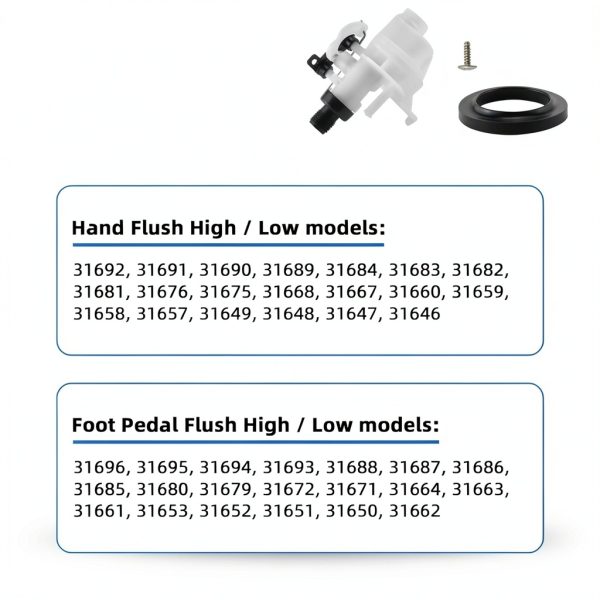 Hand Flush High / Low models:

31692, 31691, 31690, 31689, 31684, 31683, 31682, 31681, 31676, 31675, 31668, 31667, 31660, 31659, 31658, 31657, 31649, 31648, 31647, 31646

Foot Pedal Flush High / Low models:

31696, 31695, 31694, 31693, 31688, 31687, 31686, 31685, 31680, 31679, 31672, 31671, 31664, 31663, 31661, 31653, 31652, 31651, 31650, 31662